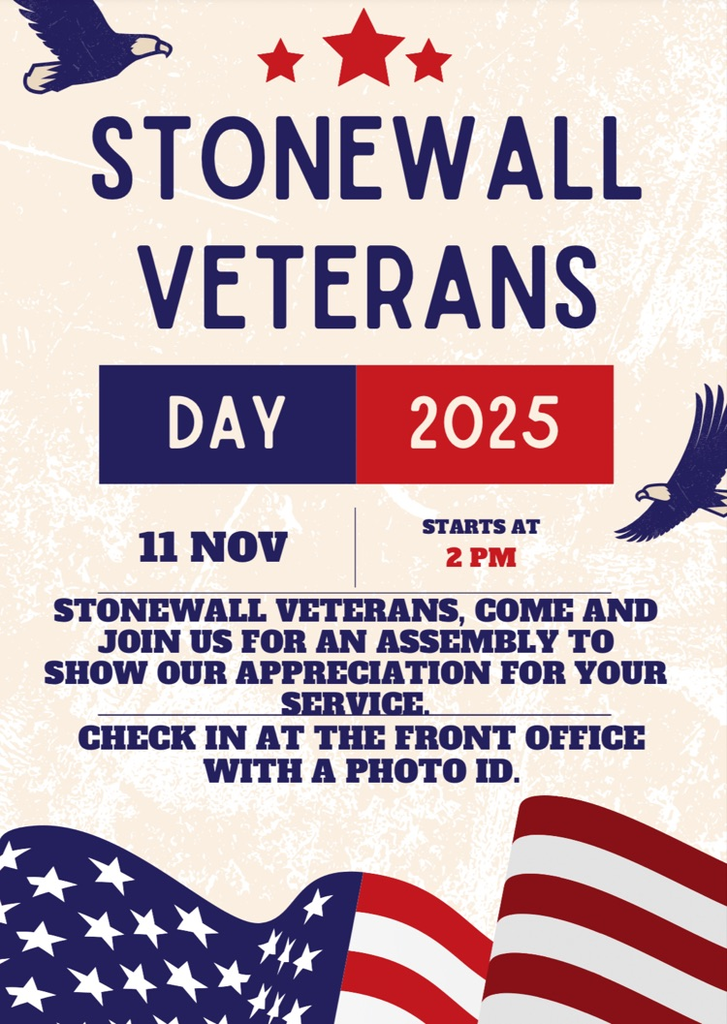 STONEWALL VETERANS

DAY 2025

11 NOV

STARTS AT
2 PM

STONEWALL VETERANS, COME AND JOIN US FOR AN ASSEMBLY TO SHOW OUR APPRECIATION FOR YOUR SERVICE.

CHECK IN AT THE FRONT OFFICE WITH A PHOTO ID.